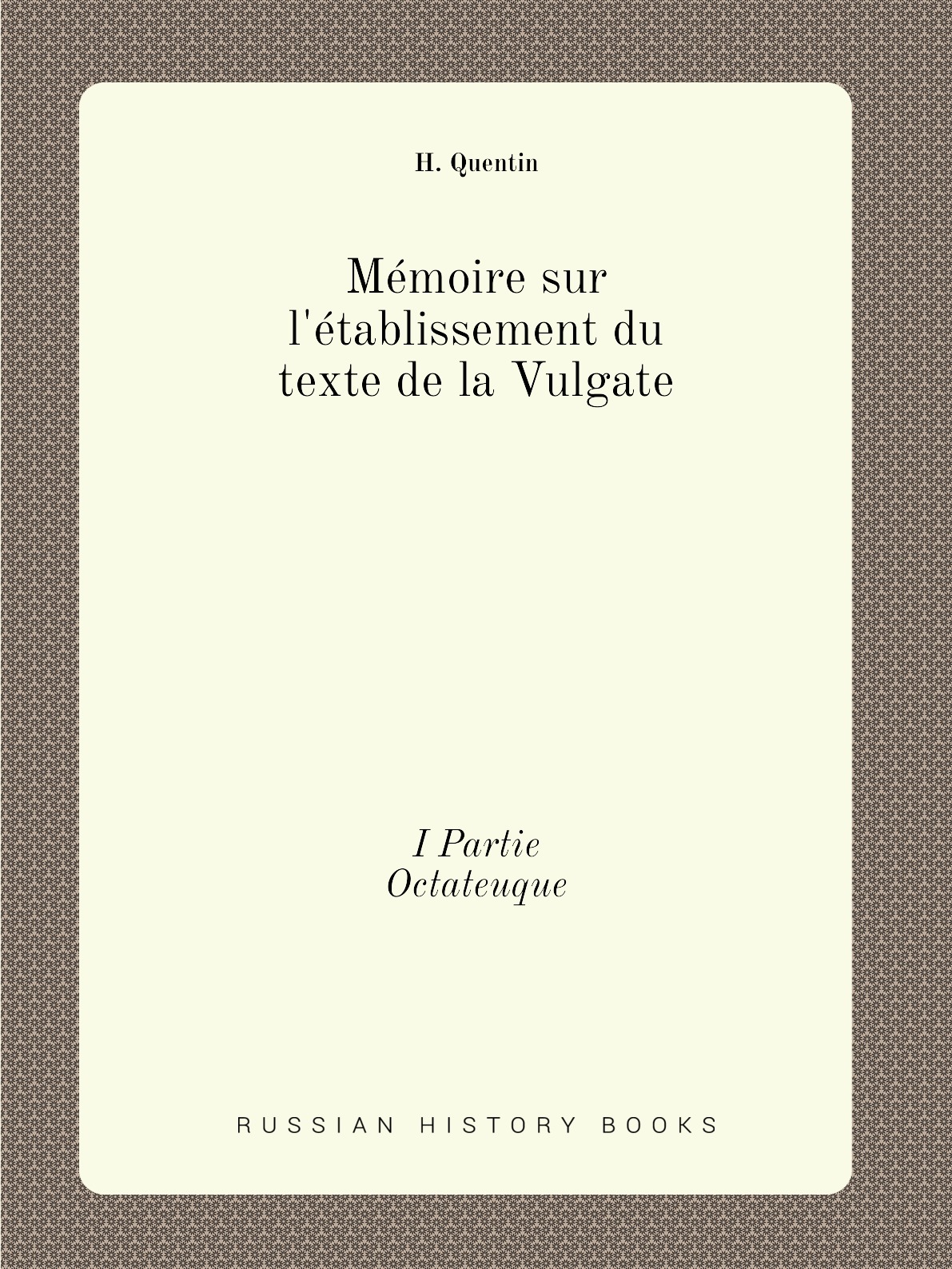 H. Quentin

Mémoire sur l'établissement du texte de la Vulgate

I Partie
Octateuque

RUSSIAN HISTORY BOOKS